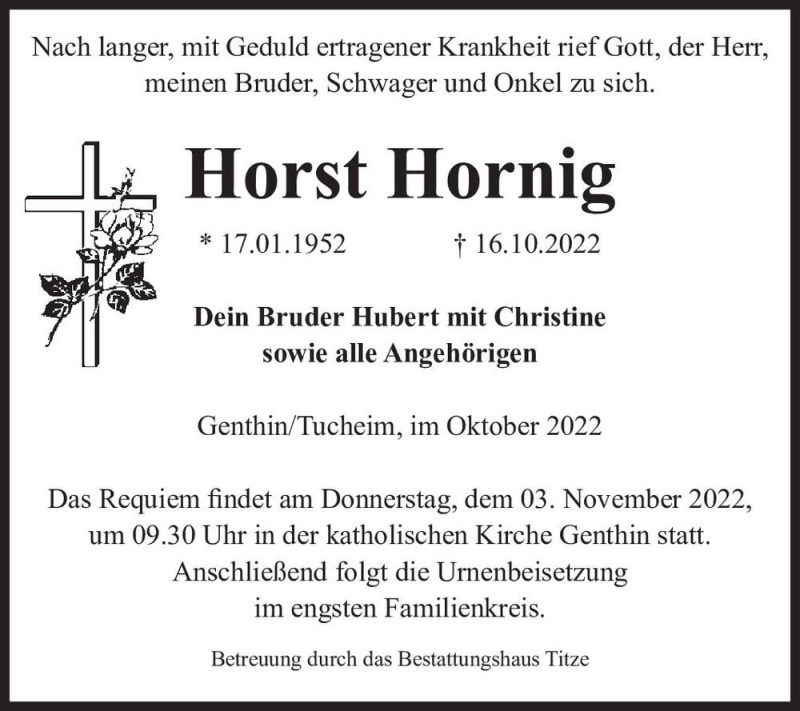 Nach langer, mit Geduld ertragener Krankheit rief Gott, der Herr, meinen Bruder, Schwager und Onkel zu sich.

Horst Hornig

* 17.01.1952 † 16.10.2022

Dein Bruder Hubert mit Christine
sowie alle Angehörigen

Genthin/Tucheim, im Oktober 2022

Das Requiem findet am Donnerstag, dem 03. November 2022, um 09.30 Uhr in der katholischen Kirche Genthin statt. Anschließend folgt die Urnenbeisetzung im engsten Familienkreis.

Betreuung durch das Bestattungshaus Titze